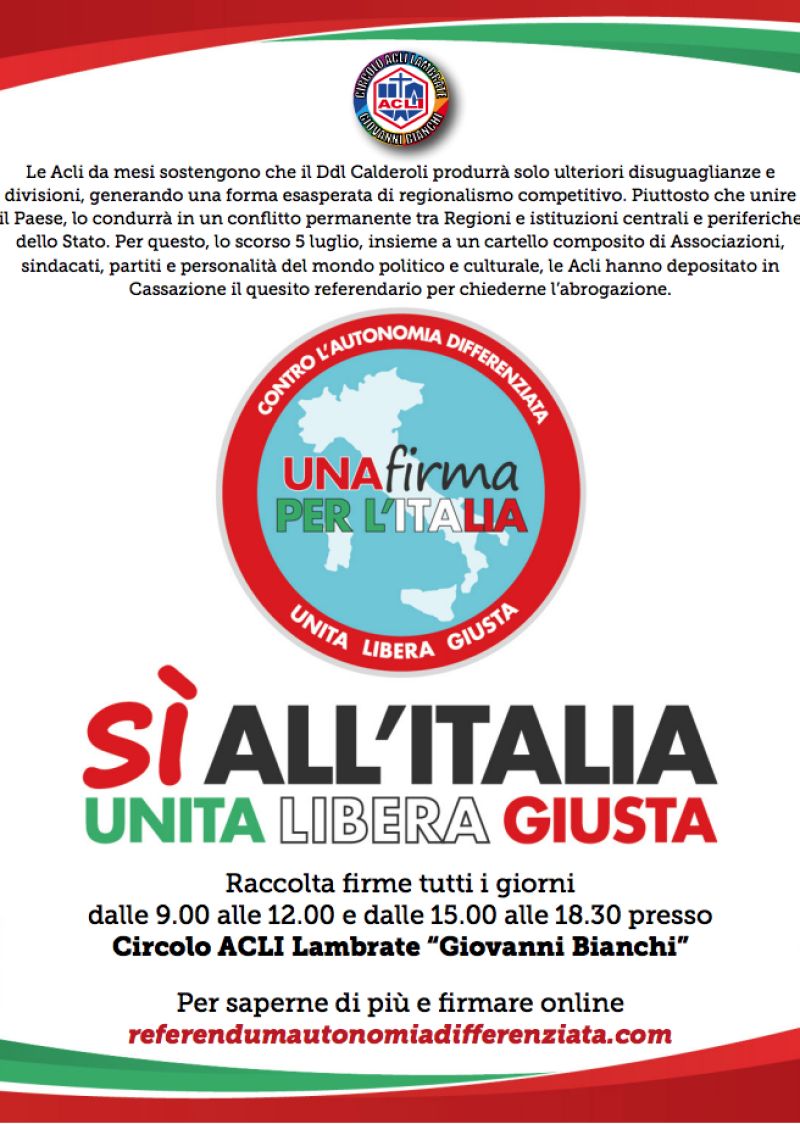 CIRCOLO ACLI LAMBRATE
ACLI
GIOVANNI BIANCHI

Le Acli da mesi sostengono che il Ddl Calderoli produrrà solo ulteriori disuguaglianze e divisioni, generando una forma esasperata di regionalismo competitivo. Piuttosto che unire il Paese, lo condurrà in un conflitto permanente tra Regioni e istituzioni centrali e periferiche dello Stato. Per questo, lo scorso 5 luglio, insieme a un cartello composito di Associazioni, sindacati, partiti e personalità del mondo politico e culturale, le Acli hanno depositato in Cassazione il quesito referendario per chiederne l'abrogazione.

CONTRO L'AUTONOMIA DIFFERENZIATA
UNA firma
PER L'ITALIA
UNITA LIBERA GIUSTA

SÌ ALL'ITALIA
UNITA LIBERA GIUSTA

Raccolta firme tutti i giorni
dalle 9.00 alle 12.00 e dalle 15.00 alle 18.30 presso
Circolo ACLI Lambrate "Giovanni Bianchi"

Per saperne di più e firmare online
referendumautonomiadifferenziata.com